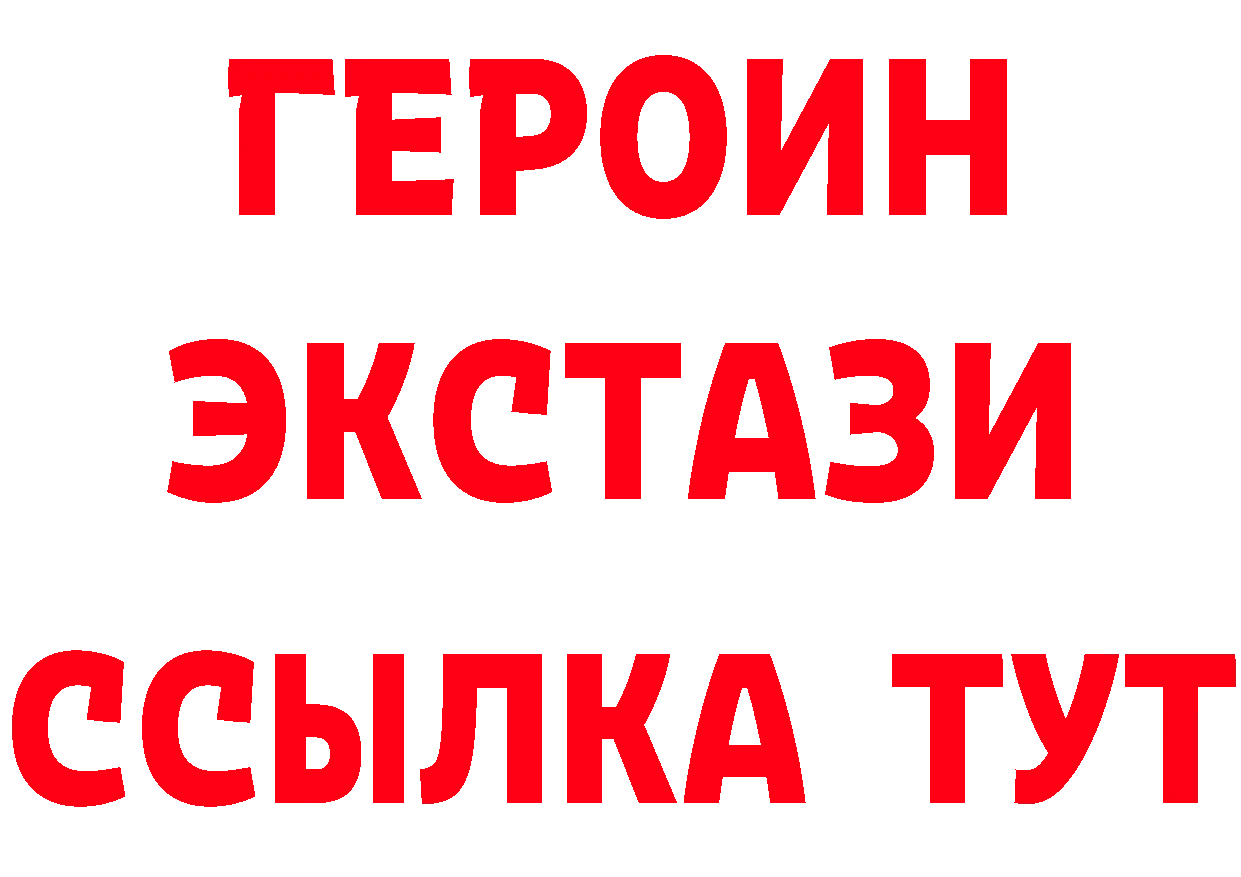 ГЕРОИН
ЭКСТАЗИ
ССЫЛКА ТУТ